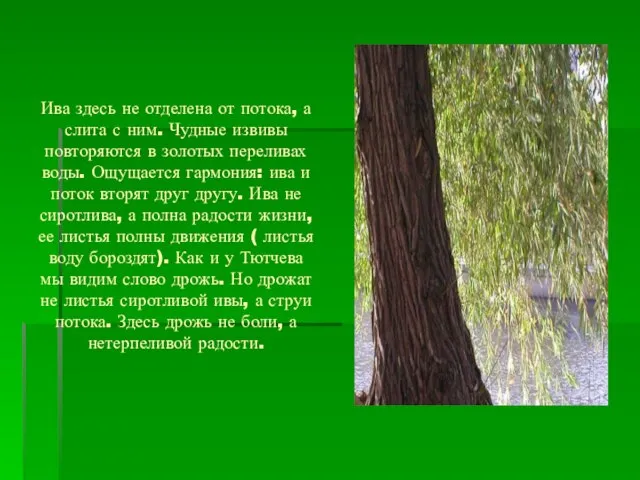 Ива здесь не отделена от потока, а слита с ним. Чудные извивы повторяются в золотых переливах воды. Ощущается гармония: ива и поток вторят друг другу. Ива не сиротлива, а полна радости жизни, ее листья полны движения ( листья воду бороздят). Как и у Тютчева мы видим слово дрожь. Но дрожат не листья сиротливой ивы, а струи потока. Здесь дрожь не боли, а нетерпеливой радости.